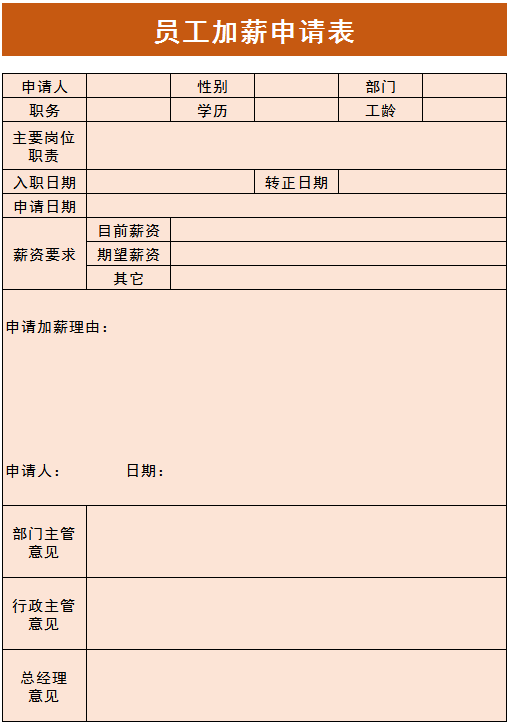 员工加薪申请表

| 申请人 | | 性别 | | 部门 | |
|---|---|---|---|---|---|
| 职务 | | 学历 | | 工龄 | |
| 主要岗位职责 | | | | | |
| 入职日期 | | | 转正日期 | | |
| 申请日期 | | | | | |
| 薪资要求 | 目前薪资 | | | | |
| | 期望薪资 | | | | |
| | 其它 | | | | |

申请加薪理由：

申请人： 日期：

| 部门主管意见 | |
|---|---|
| 行政主管意见 | |
| 总经理意见 | |